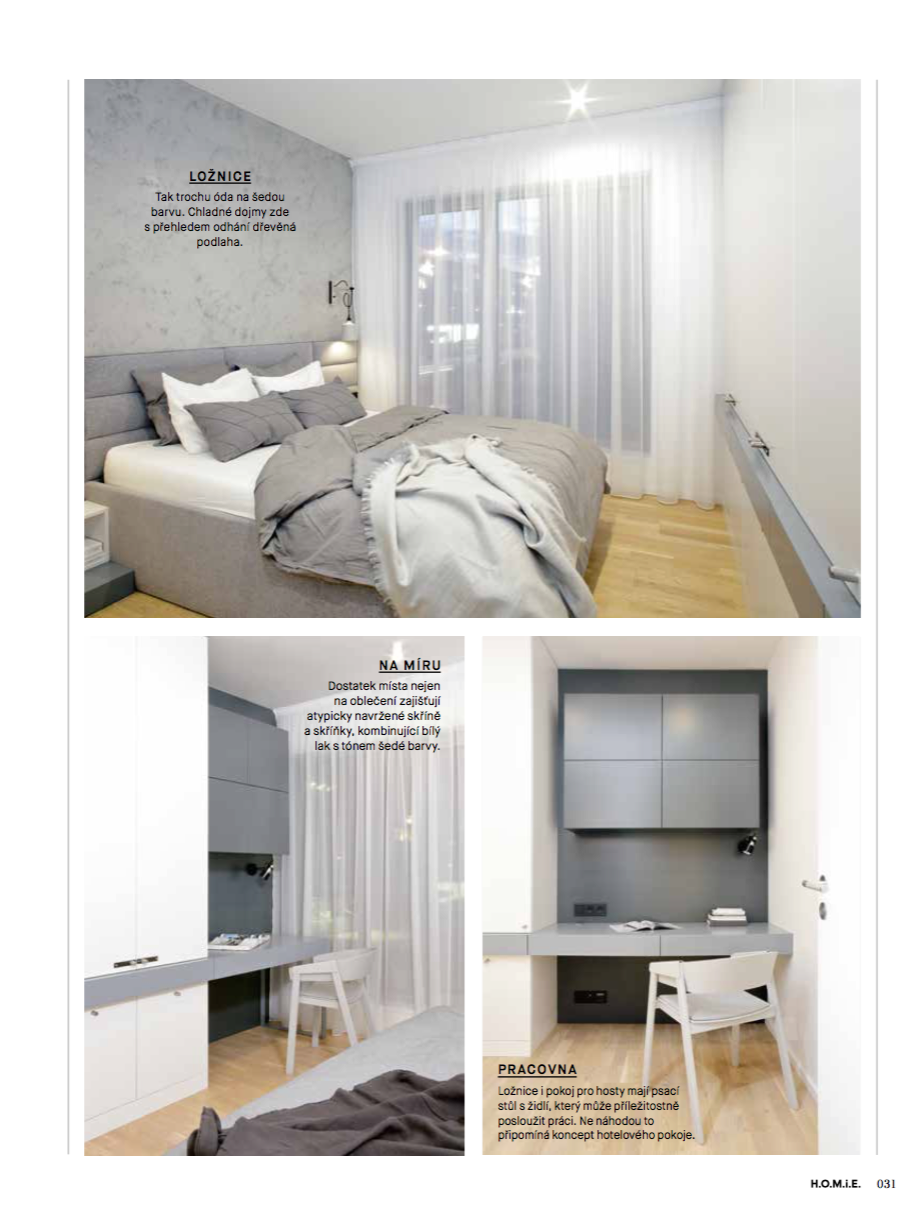 LOŽNICE
Tak trochu óda na šedou barvu. Chladné dojmy zde s přehledem odhání dřevěná podlaha.

NA MÍRU
Dostatek místa nejen na oblečení zajišťují atypicky navržené skříně a skříňky, kombinující bílý lak s tónem šedé barvy.

PRACOVNA
Ložnice i pokoj pro hosty mají psací stůl s židlí, který může příležitostně posloužit práci. Ne náhodou to připomíná koncept hotelového pokoje.

H.O.M.i.E. 031